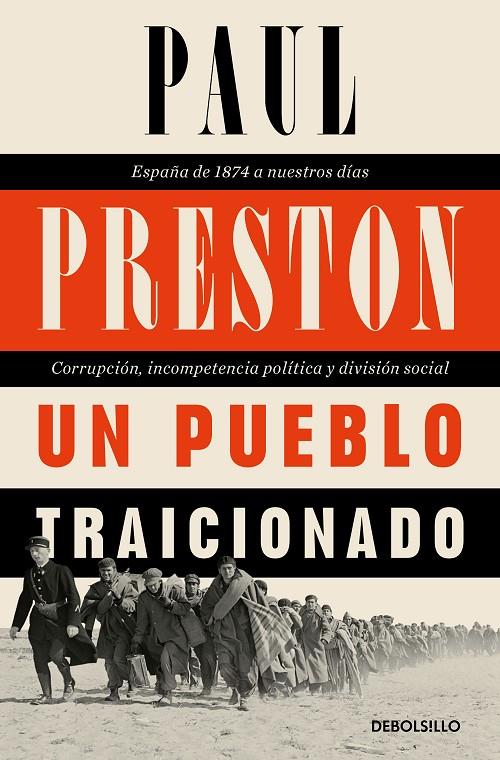 PAUL

España de 1874 a nuestros días

PRESTON

Corrupción, incompetencia política y división social

UN PUEBLO

TRAICIONADO

DEBOLSILLO